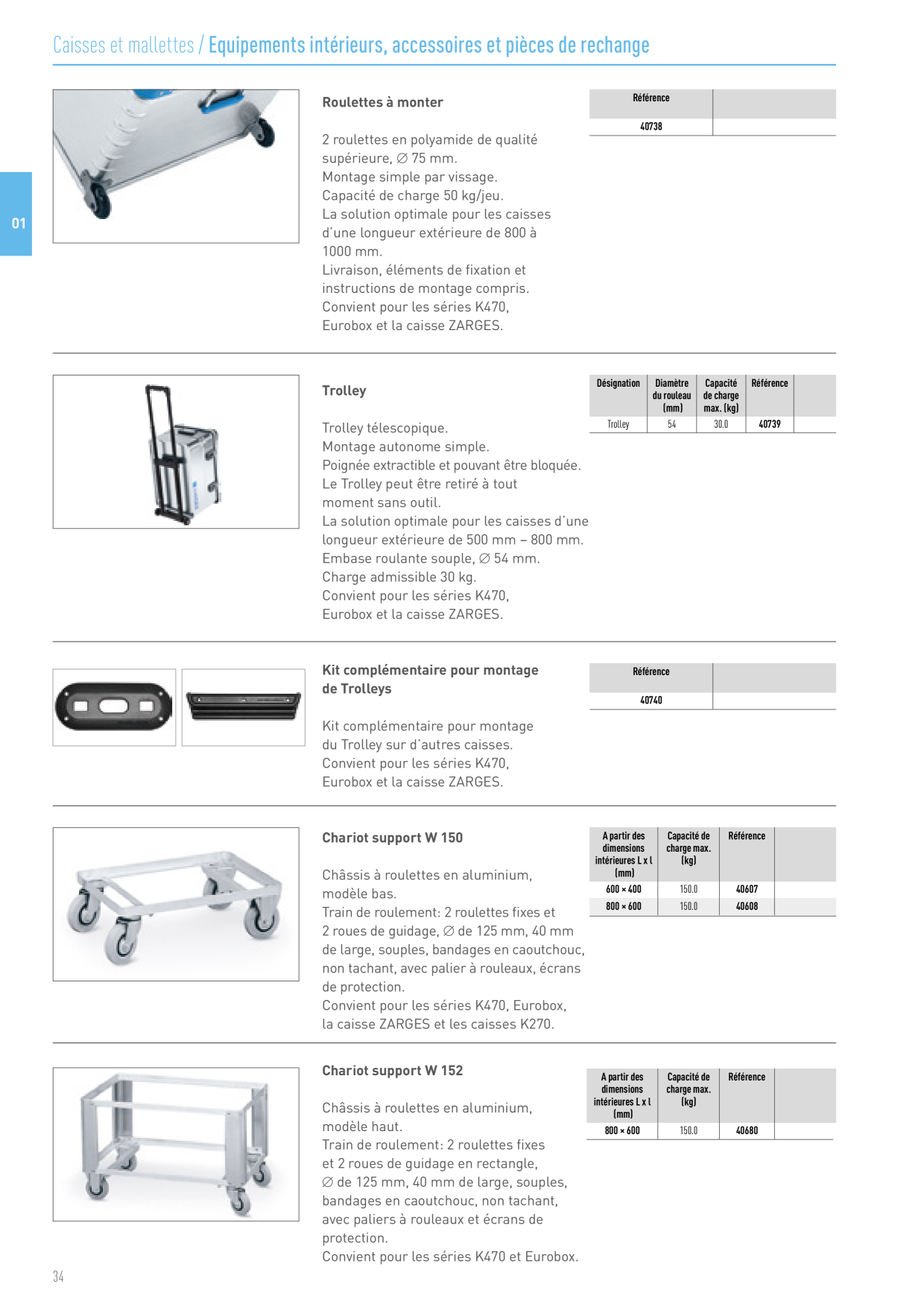 Caisses et mallettes / Equipements intérieurs, accessoires et pièces de rechange

01

Roulettes à monter

2 roulettes en polyamide de qualité supérieure, ∅ 75 mm.
Montage simple par vissage.
Capacité de charge 50 kg/jeu.
La solution optimale pour les caisses d'une longueur extérieure de 800 à 1000 mm.
Livraison, éléments de fixation et instructions de montage compris.
Convient pour les séries K470, Eurobox et la caisse ZARGES.

| Référence | |
|---|---|
| 40738 | |

Trolley

Trolley télescopique.
Montage autonome simple.
Poignée extractible et pouvant être bloquée.
Le Trolley peut être retiré à tout moment sans outil.
La solution optimale pour les caisses d'une longueur extérieure de 500 mm – 800 mm.
Embase roulante souple, ∅ 54 mm.
Charge admissible 30 kg.
Convient pour les séries K470, Eurobox et la caisse ZARGES.

| Désignation | Diamètre du rouleau (mm) | Capacité de charge max. (kg) | Référence | |
|---|---|---|---|---|
| Trolley | 54 | 30.0 | 40739 | |

Kit complémentaire pour montage de Trolleys

Kit complémentaire pour montage du Trolley sur d'autres caisses.
Convient pour les séries K470, Eurobox et la caisse ZARGES.

| Référence | |
|---|---|
| 40740 | |

Chariot support W 150

Châssis à roulettes en aluminium, modèle bas.
Train de roulement: 2 roulettes fixes et 2 roues de guidage, ∅ de 125 mm, 40 mm de large, souples, bandages en caoutchouc, non tachant, avec palier à rouleaux, écrans de protection.
Convient pour les séries K470, Eurobox, la caisse ZARGES et les caisses K270.

| A partir des dimensions intérieures L x l (mm) | Capacité de charge max. (kg) | Référence | |
|---|---|---|---|
| 600 × 400 | 150.0 | 40607 | |
| 800 × 600 | 150.0 | 40608 | |

Chariot support W 152

Châssis à roulettes en aluminium, modèle haut.
Train de roulement: 2 roulettes fixes et 2 roues de guidage en rectangle, ∅ de 125 mm, 40 mm de large, souples, bandages en caoutchouc, non tachant, avec paliers à rouleaux et écrans de protection.
Convient pour les séries K470 et Eurobox.

| A partir des dimensions intérieures L x l (mm) | Capacité de charge max. (kg) | Référence | |
|---|---|---|---|
| 800 × 600 | 150.0 | 40680 | |

34